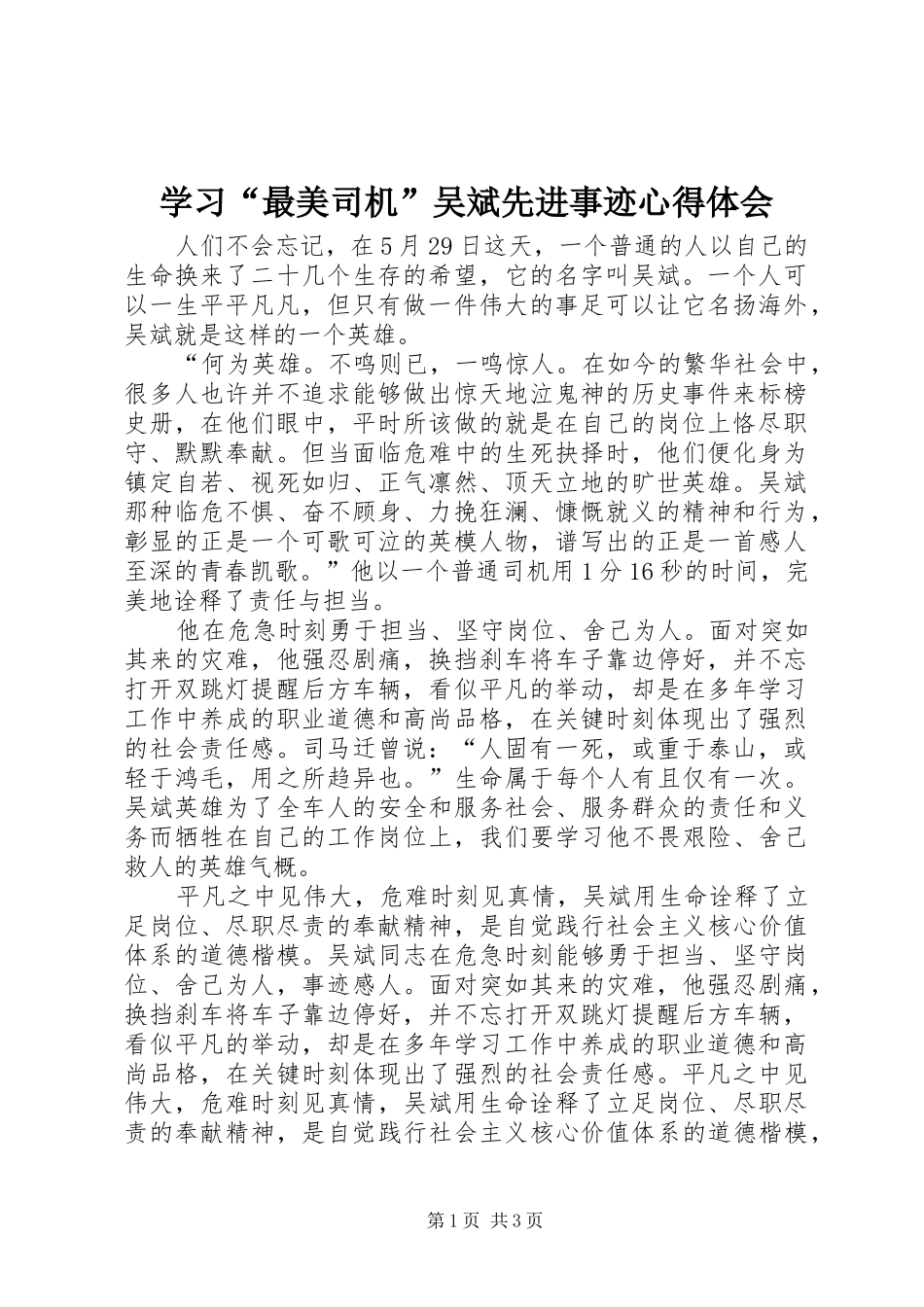 学习“最美司机”吴斌先进事迹心得体会

人们不会忘记，在5月29日这天，一个普通的人以自己的生命换来了二十几个生存的希望，它的名字叫吴斌。一个人可以一生平平凡凡，但只有做一件伟大的事足可以让它名扬海外，吴斌就是这样的一个英雄。

“何为英雄。不鸣则已，一鸣惊人。在如今的繁华社会中，很多人也许并不追求能够做出惊天地泣鬼神的历史事件来标榜史册，在他们眼中，平时所该做的就是在自己的岗位上恪尽职守、默默奉献。但当面临危难中的生死抉择时，他们便化身为镇定自若、视死如归、正气凛然、顶天立地的旷世英雄。吴斌那种临危不惧、奋不顾身、力挽狂澜、慷慨就义的精神和行为，彰显的正是一个可歌可泣的英模人物，谱写出的正是一首感人至深的青春凯歌。”他以一个普通司机用1分16秒的时间，完美地诠释了责任与担当。

他在危急时刻勇于担当、坚守岗位、舍己为人。面对突如其来的灾难，他强忍剧痛，换挡刹车将车子靠边停好，并不忘打开双跳灯提醒后方车辆，看似平凡的举动，却是在多年学习工作中养成的职业道德和高尚品格，在关键时刻体现出了强烈的社会责任感。司马迁曾说：“人固有一死，或重于泰山，或轻于鸿毛，用之所趋异也。”生命属于每个人有且仅有一次。吴斌英雄为了全车人的安全和服务社会、服务群众的责任和义务而牺牲在自己的工作岗位上，我们要学习他不畏艰险、舍己救人的英雄气概。

平凡之中见伟大，危难时刻见真情，吴斌用生命诠释了立足岗位、尽职尽责的奉献精神，是自觉践行社会主义核心价值体系的道德楷模。吴斌同志在危急时刻能够勇于担当、坚守岗位、舍己为人，事迹感人。面对突如其来的灾难，他强忍剧痛，换挡刹车将车子靠边停好，并不忘打开双跳灯提醒后方车辆，看似平凡的举动，却是在多年学习工作中养成的职业道德和高尚品格，在关键时刻体现出了强烈的社会责任感。平凡之中见伟大，危难时刻见真情，吴斌用生命诠释了立足岗位、尽职尽责的奉献精神，是自觉践行社会主义核心价值体系的道德楷模，

第1页 共3页